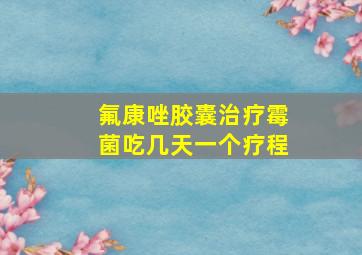 氟康唑胶囊治疗霉菌吃几天一个疗程